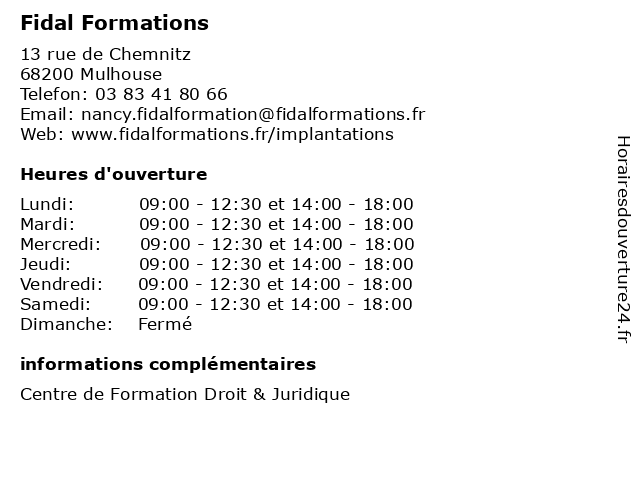 Fidal Formations

13 rue de Chemnitz
68200 Mulhouse
Telefon: 03 83 41 80 66
Email: nancy.fidalformation@fidalformations.fr
Web: www.fidalformations.fr/implantations

Heures d'ouverture

| | |
|---|---|
| Lundi: | 09:00 - 12:30 et 14:00 - 18:00 |
| Mardi: | 09:00 - 12:30 et 14:00 - 18:00 |
| Mercredi: | 09:00 - 12:30 et 14:00 - 18:00 |
| Jeudi: | 09:00 - 12:30 et 14:00 - 18:00 |
| Vendredi: | 09:00 - 12:30 et 14:00 - 18:00 |
| Samedi: | 09:00 - 12:30 et 14:00 - 18:00 |
| Dimanche: | Fermé |

informations complémentaires

Centre de Formation Droit & Juridique

Horairesdouverture24.fr